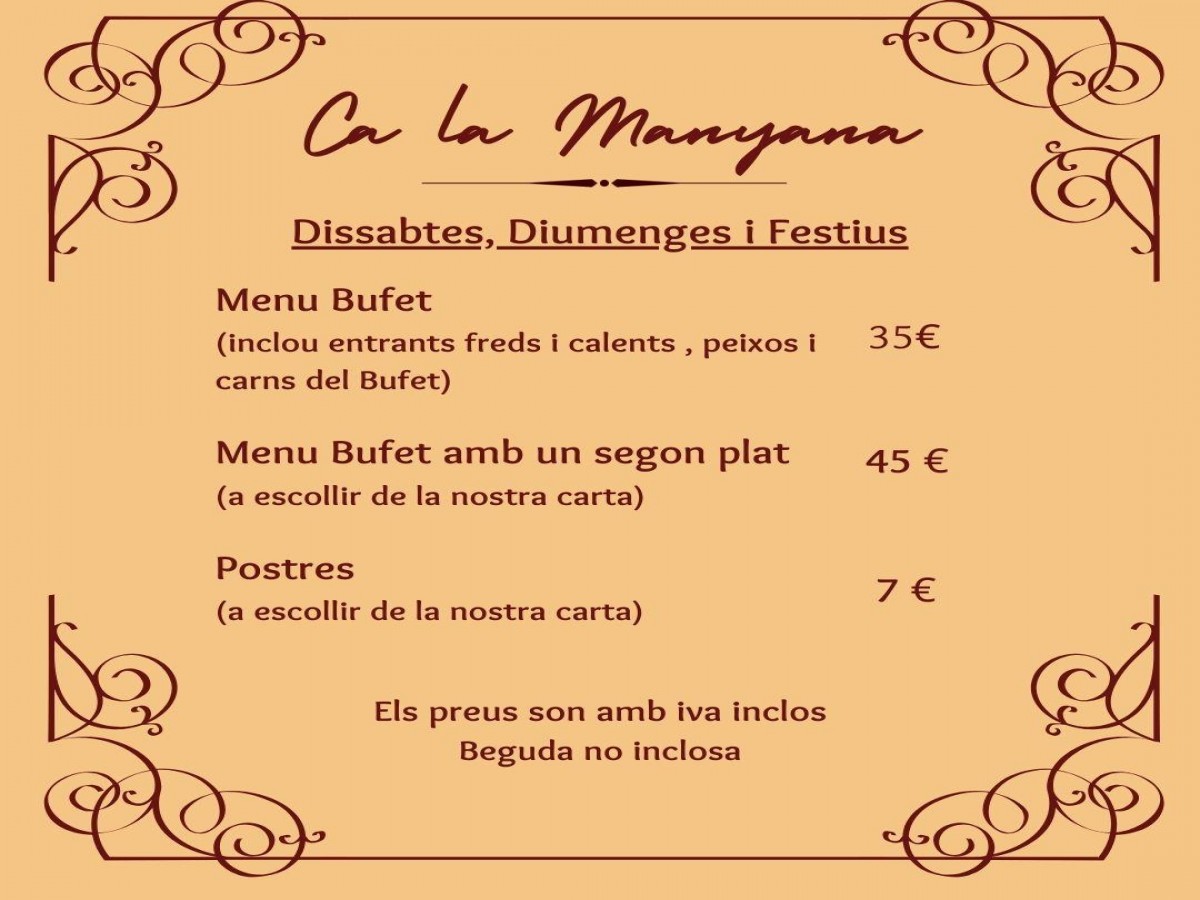 Ca la Manyana

Dissabtes, Diumenges i Festius

Menu Bufet
(inclou entrants freds i calents , peixos i carns del Bufet)
35€

Menu Bufet amb un segon plat
(a escollir de la nostra carta)
45 €

Postres
(a escollir de la nostra carta)
7 €

Els preus son amb iva inclos
Beguda no inclosa